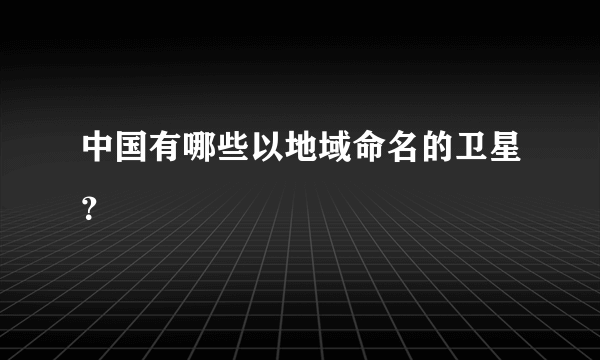 中国有哪些以地域命名的卫星？